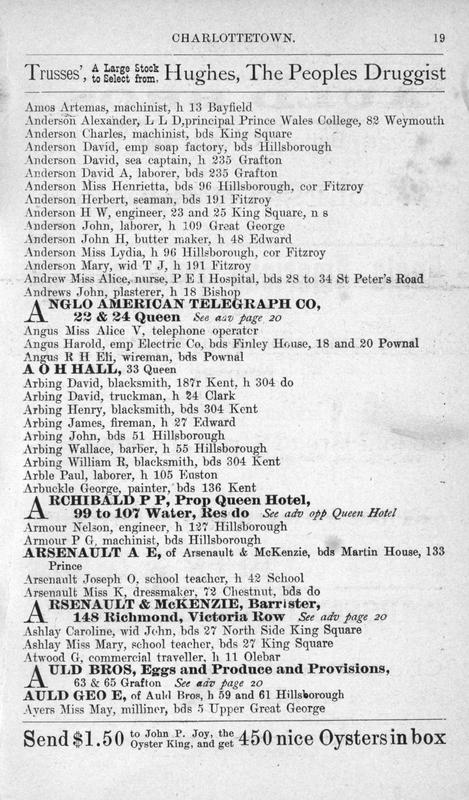 CHARLOTTETOWN. 19

Trusses', A Large Stock to Select from, Hughes, The Peoples Druggist

Amos Artemas, machinist, h 13 Bayfield
Anderson Alexander, L L D, principal Prince Wales College, 82 Weymouth
Anderson Charles, machinist, bds King Square
Anderson David, emp soap factory, bds Hillsborough
Anderson David, sea captain, h 235 Grafton
Anderson David A, laborer, bds 235 Grafton
Anderson Miss Henrietta, bds 96 Hillsborough, cor Fitzroy
Anderson Herbert, seaman, bds 191 Fitzroy
Anderson H W, engineer, 23 and 25 King Square, n s
Anderson John, laborer, h 109 Great George
Anderson John H, butter maker, h 48 Edward
Anderson Miss Lydia, h 96 Hillsborough, cor Fitzroy
Anderson Mary, wid T J, h 191 Fitzroy
Andrew Miss Alice, nurse, P E I Hospital, bds 28 to 34 St Peter's Road
Andrews John, plasterer, h 18 Bishop
ANGLO AMERICAN TELEGRAPH CO, 22 & 24 Queen See adv page 20
Angus Miss Alice V, telephone operator
Angus Harold, emp Electric Co, bds Finley House, 18 and 20 Pownal
Angus R H Eli, wireman, bds Pownal
A O H HALL, 33 Queen
Arbing David, blacksmith, 187r Kent, h 304 do
Arbing David, truckman, h 24 Clark
Arbing Henry, blacksmith, bds 304 Kent
Arbing James, fireman, h 27 Edward
Arbing John, bds 51 Hillsborough
Arbing Wallace, barber, h 55 Hillsborough
Arbing William R, blacksmith, bds 304 Kent
Arble Paul, laborer, h 105 Euston
Arbuckle George, painter, bds 136 Kent
ARCHIBALD P P, Prop Queen Hotel, 99 to 107 Water, Res do See adv opp Queen Hotel
Armour Nelson, engineer, h 127 Hillsborough
Armour P G, machinist, bds Hillsborough
ARSENAULT A E, of Arsenault & McKenzie, bds Martin House, 133 Prince
Arsenault Joseph O, school teacher, h 42 School
Arsenault Miss K, dressmaker, 72 Chestnut, bds do
ARSENAULT & McKENZIE, Barrister, 148 Richmond, Victoria Row See adv page 20
Ashlay Caroline, wid John, bds 27 North Side King Square
Ashlay Miss Mary, school teacher, bds 27 King Square
Atwood G, commercial traveller, h 11 Olebar
AULD BROS, Eggs and Produce and Provisions, 63 & 65 Grafton See adv page 20
AULD GEO E, of Auld Bros, h 59 and 61 Hillsborough
Ayers Miss May, milliner, bds 5 Upper Great George

Send $1.50 to John P. Joy, the Oyster King, and get 450 nice Oysters in box